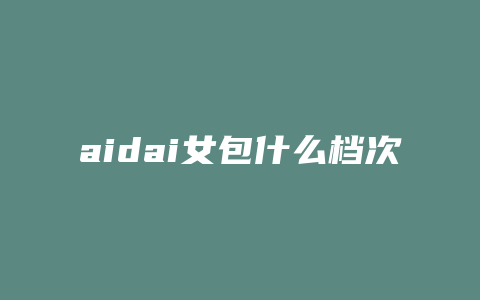 aidai女包什么档次